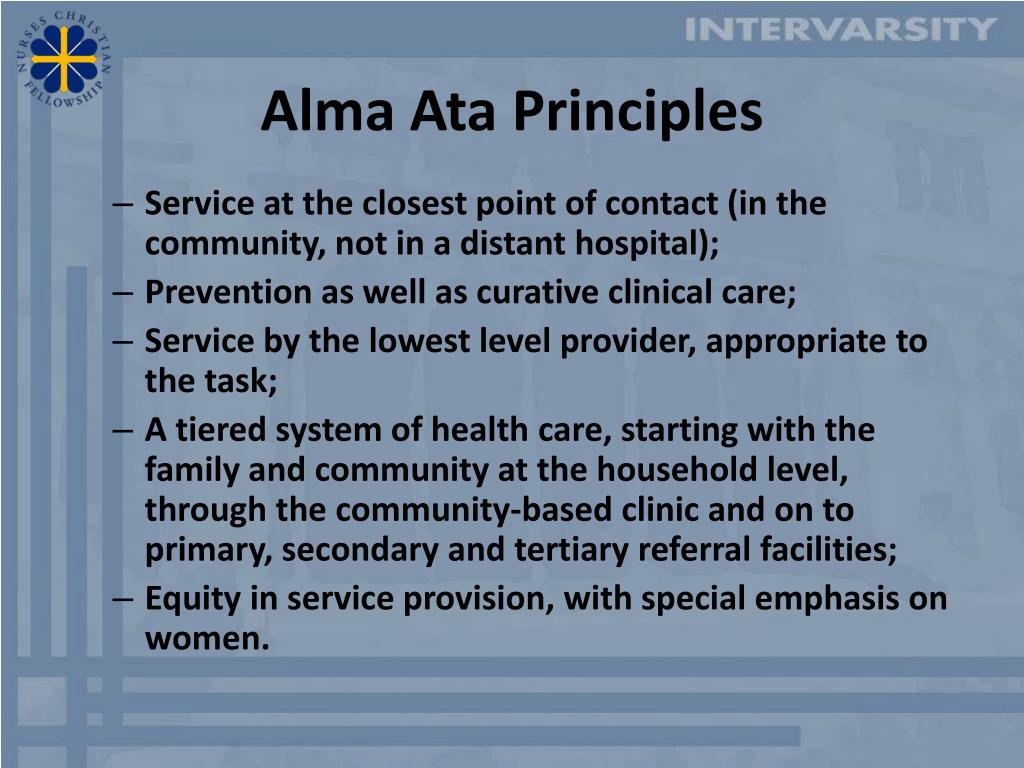 NURSES CHRISTIAN FELLOWSHIP

INTERVARSITY

Alma Ata Principles

– Service at the closest point of contact (in the community, not in a distant hospital);
– Prevention as well as curative clinical care;
– Service by the lowest level provider, appropriate to the task;
– A tiered system of health care, starting with the family and community at the household level, through the community-based clinic and on to primary, secondary and tertiary referral facilities;
– Equity in service provision, with special emphasis on women.